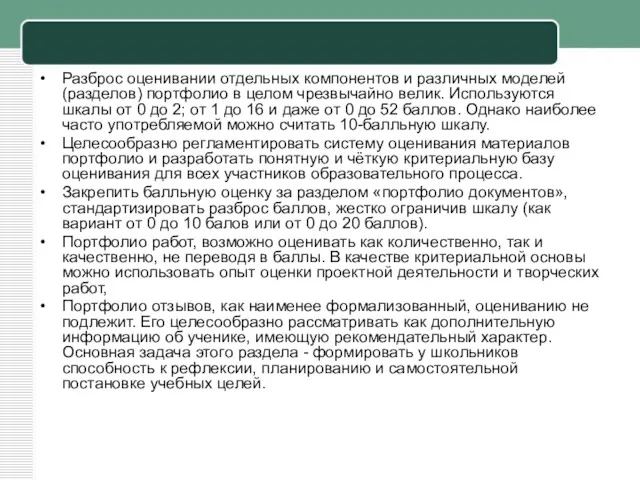 • Разброс оценивании отдельных компонентов и различных моделей (разделов) портфолио в целом чрезвычайно велик. Используются шкалы от 0 до 2; от 1 до 16 и даже от 0 до 52 баллов. Однако наиболее часто употребляемой можно считать 10-балльную шкалу.

• Целесообразно регламентировать систему оценивания материалов портфолио и разработать понятную и чёткую критериальную базу оценивания для всех участников образовательного процесса.

• Закрепить балльную оценку за разделом «портфолио документов», стандартизировать разброс баллов, жестко ограничив шкалу (как вариант от 0 до 10 балов или от 0 до 20 баллов).

• Портфолио работ, возможно оценивать как количественно, так и качественно, не переводя в баллы. В качестве критериальной основы можно использовать опыт оценки проектной деятельности и творческих работ,

• Портфолио отзывов, как наименее формализованный, оцениванию не подлежит. Его целесообразно рассматривать как дополнительную информацию об ученике, имеющую рекомендательный характер. Основная задача этого раздела - формировать у школьников способность к рефлексии, планированию и самостоятельной постановке учебных целей.